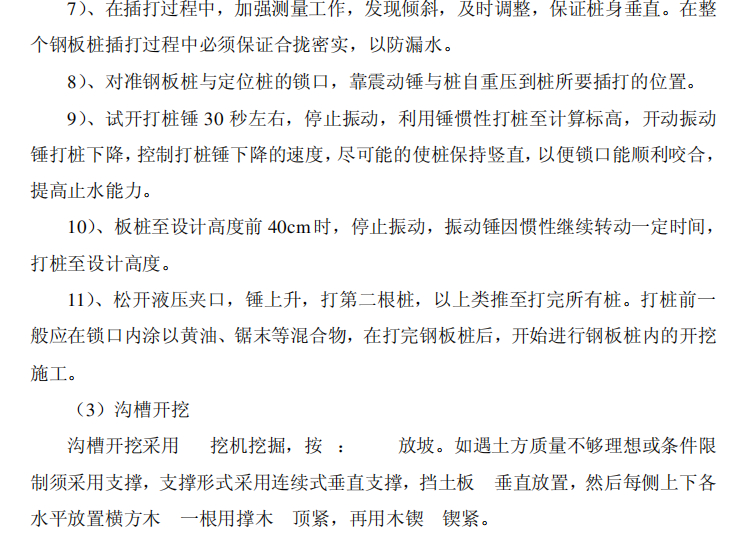 7)、在插打过程中，加强测量工作，发现倾斜，及时调整，保证桩身垂直。在整个钢板桩插打过程中必须保证合拢密实，以防漏水。

8)、对准钢板桩与定位桩的锁口，靠震动锤与桩自重压到桩所要插打的位置。

9)、试开打桩锤30秒左右，停止振动，利用锤惯性打桩至计算标高，开动振动锤打桩下降，控制打桩锤下降的速度，尽可能的使桩保持竖直，以便锁口能顺利咬合，提高止水能力。

10)、板桩至设计高度前40cm时，停止振动，振动锤因惯性继续转动一定时间，打桩至设计高度。

11)、松开液压夹口，锤上升，打第二根桩，以上类推至打完所有桩。打桩前一般应在锁口内涂以黄油、锯末等混合物，在打完钢板桩后，开始进行钢板桩内的开挖施工。

（3）沟槽开挖

沟槽开挖采用 挖机挖掘，按 ： 放坡。如遇土方质量不够理想或条件限制须采用支撑，支撑形式采用连续式垂直支撑，挡土板 垂直放置，然后每侧上下各水平放置横方木 一根用撑木 顶紧，再用木锲 锲紧。